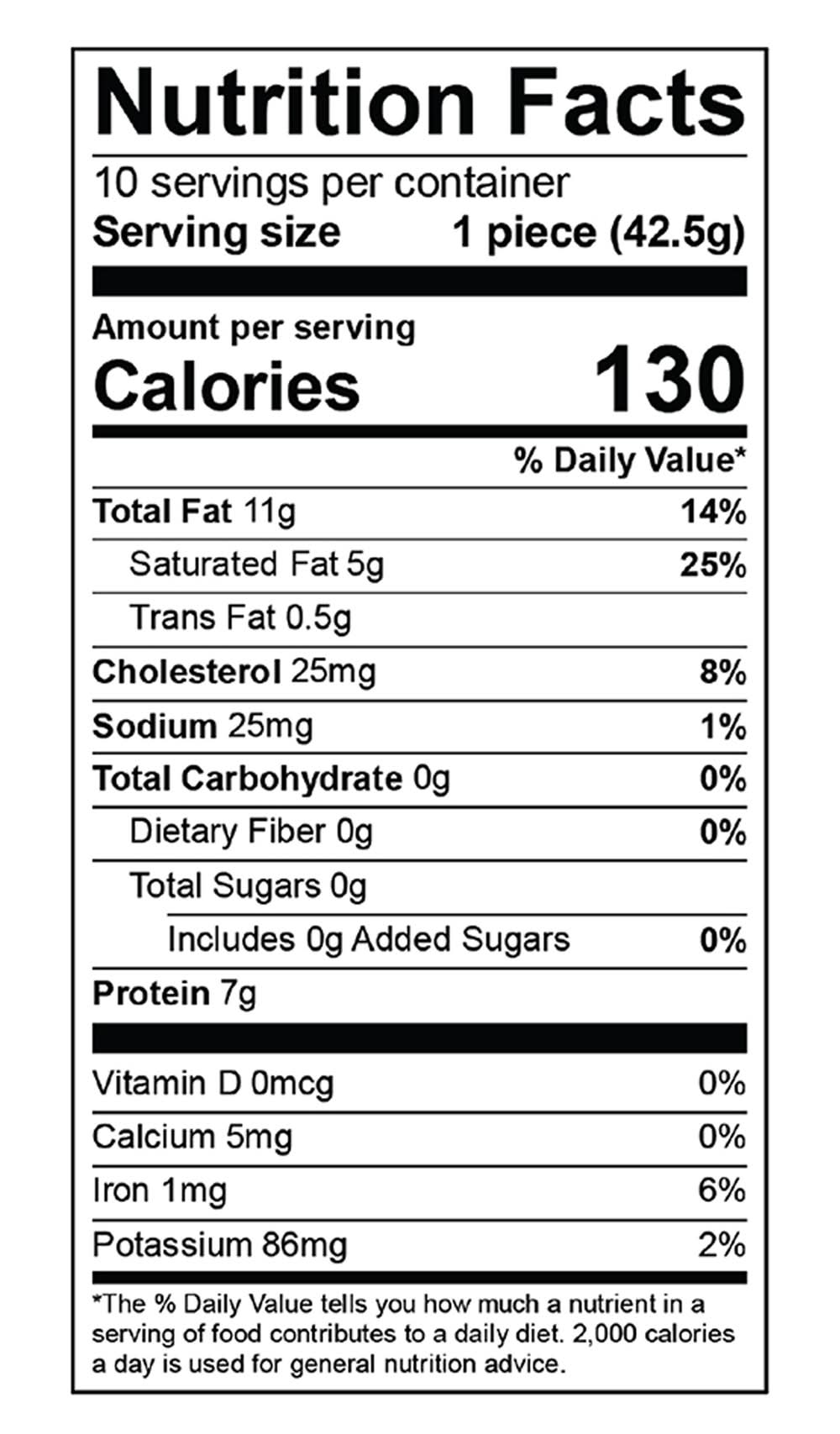 Nutrition Facts

10 servings per container
Serving size 1 piece (42.5g)

Amount per serving
Calories 130

% Daily Value*

Total Fat 11g 14%
Saturated Fat 5g 25%
Trans Fat 0.5g
Cholesterol 25mg 8%
Sodium 25mg 1%
Total Carbohydrate 0g 0%
Dietary Fiber 0g 0%
Total Sugars 0g
Includes 0g Added Sugars 0%
Protein 7g

Vitamin D 0mcg 0%
Calcium 5mg 0%
Iron 1mg 6%
Potassium 86mg 2%

*The % Daily Value tells you how much a nutrient in a serving of food contributes to a daily diet. 2,000 calories a day is used for general nutrition advice.